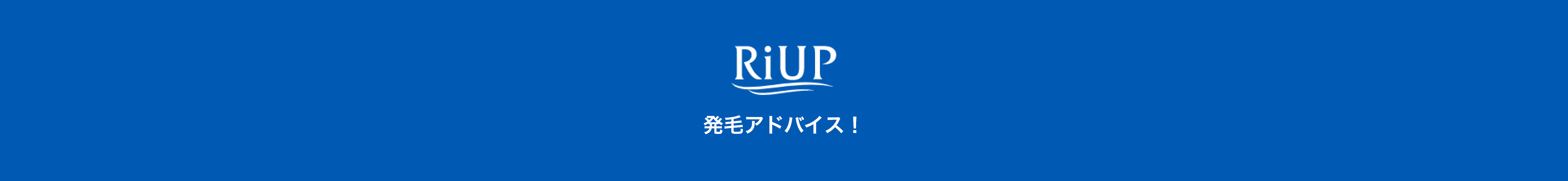 RiUP

発毛アドバイス！